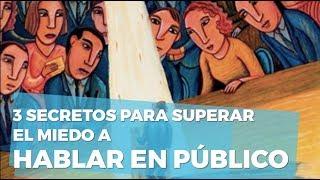 3 SECRETOS PARA SUPERAR
EL MIEDO A
HABLAR EN PÚBLICO